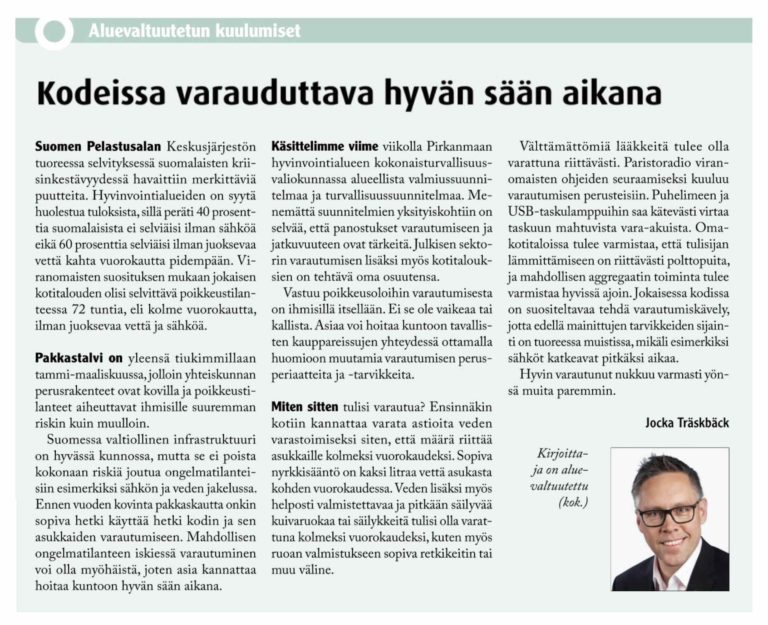 Aluevaltuutetun kuulumiset

Kodeissa varauduttava hyvän sään aikana

Suomen Pelastusalan Keskusjärjestön tuoreessa selvityksessä suomalaisten kriisinkestävyydessä havaittiin merkittäviä puutteita. Hyvinvointialueiden on syytä huolestua tuloksista, sillä peräti 40 prosenttia suomalaisista ei selviäisi ilman sähköä eikä 60 prosenttia selviäisi ilman juoksevaa vettä kahta vuorokautta pidempään. Viranomaisten suosituksen mukaan jokaisen kotitalouden olisi selvittävä poikkeustilanteessa 72 tuntia, eli kolme vuorokautta, ilman juoksevaa vettä ja sähköä.

Pakkastalvi on yleensä tiukimmillaan tammi-maaliskuussa, jolloin yhteiskunnan perusrakenteet ovat kovilla ja poikkeustilanteet aiheuttavat ihmisille suuremman riskin kuin muulloin.

Suomessa valtiollinen infrastruktuuri on hyvässä kunnossa, mutta se ei poista kokonaan riskiä joutua ongelmatilanteisiin esimerkiksi sähkön ja veden jakelussa. Ennen vuoden kovinta pakkaskautta onkin sopiva hetki käyttää hetki kodin ja sen asukkaiden varautumiseen. Mahdollisen ongelmatilanteen iskiessä varautuminen voi olla myöhäistä, joten asia kannattaa hoitaa kuntoon hyvän sään aikana.

Käsittelimme viime viikolla Pirkanmaan hyvinvointialueen kokonaisturvallisuusvaliokunnassa alueellista valmiussuunnitelmaa ja turvallisuussuunnitelmaa. Menemättä suunnitelmien yksityiskohtiin on selvää, että panostukset varautumiseen ja jatkuvuuteen ovat tärkeitä. Julkisen sektorin varautumisen lisäksi myös kotitalouksien on tehtävä oma osuutensa.

Vastuu poikkeusoloihin varautumisesta on ihmisillä itsellään. Ei se ole vaikeaa tai kallista. Asiaa voi hoitaa kuntoon tavallisten kauppareissujen yhteydessä ottamalla huomioon muutamia varautumisen perusperiaatteita ja -tarvikkeita.

Miten sitten tulisi varautua? Ensinnäkin kotiin kannattaa varata astioita veden varastoimiseksi siten, että määrä riittää asukkaille kolmeksi vuorokaudeksi. Sopiva nyrkkisääntö on kaksi litraa vettä asukasta kohden vuorokaudessa. Veden lisäksi myös helposti valmistettavaa ja pitkään säilyvää kuivaruokaa tai säilykkeitä tulisi olla varattuna kolmeksi vuorokaudeksi, kuten myös ruoan valmistukseen sopiva retkikeitin tai muu väline.

Välttämättömiä lääkkeitä tulee olla varattuna riittävästi. Paristoradio viranomaisten ohjeiden seuraamiseksi kuuluu varautumisen perusteisiin. Puhelimeen ja USB-taskulamppuihin saa kätevästi virtaa taskuun mahtuvista vara-akuista. Omakotitaloissa tulee varmistaa, että tulisijan lämmittämiseen on riittävästi polttopuita, ja mahdollisen aggregaatin toiminta tulee varmistaa hyvissä ajoin. Jokaisessa kodissa on suositeltavaa tehdä varautumiskävely, jotta edellä mainittujen tarvikkeiden sijainti on tuoreessa muistissa, mikäli esimerkiksi sähköt katkeavat pitkäksi aikaa.

Hyvin varautunut nukkuu varmasti yönsä muita paremmin.

Jocka Träskbäck

Kirjoittaja on aluevaltuutettu (kok.)